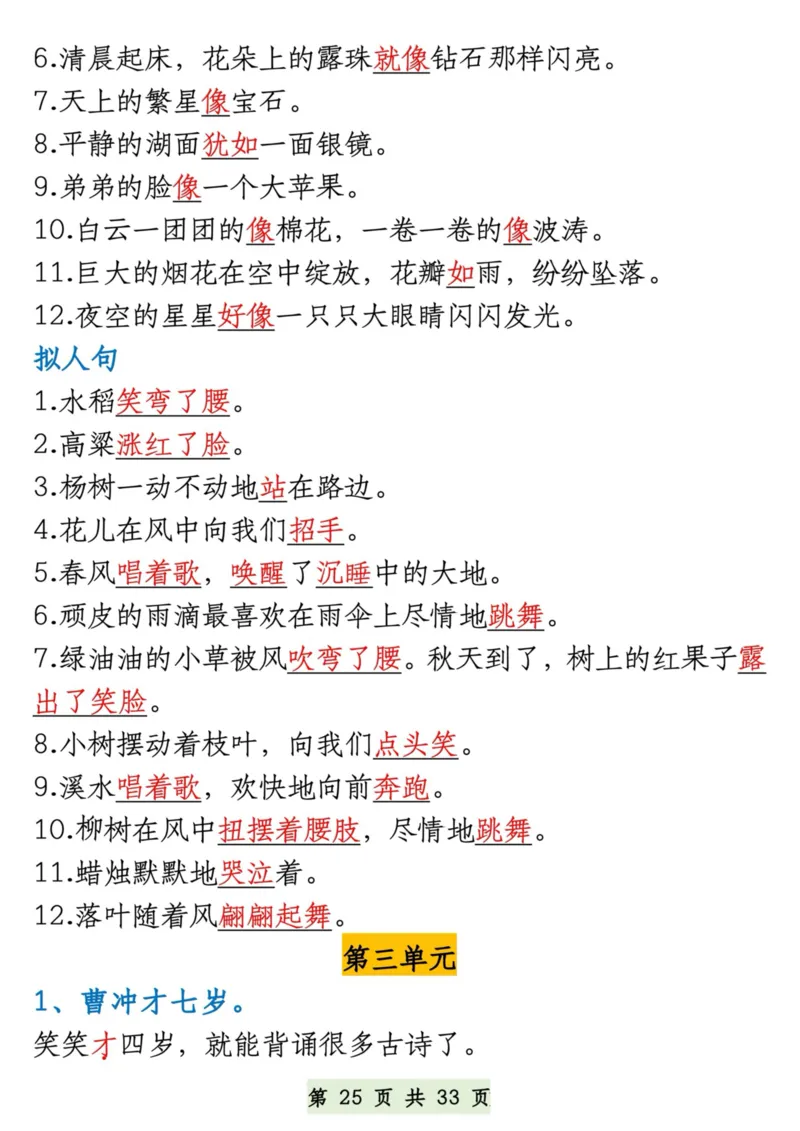 6.清晨起床，花朵上的露珠就像钻石那样闪亮。
7.天上的繁星像宝石。
8.平静的湖面犹如一面银镜。
9.弟弟的脸像一个大苹果。
10.白云一团团的像棉花，一卷一卷的像波涛。
11.巨大的烟花在空中绽放，花瓣如雨，纷纷坠落。
12.夜空的星星好像一只只大眼睛闪闪发光。

拟人句

1.水稻笑弯了腰。
2.高粱涨红了脸。
3.杨树一动不动地站在路边。
4.花儿在风中向我们招手。
5.春风唱着歌，唤醒了沉睡中的大地。
6.顽皮的雨滴最喜欢在雨伞上尽情地跳舞。
7.绿油油的小草被风吹弯了腰。秋天到了，树上的红果子露出了笑脸。
8.小树摆动着枝叶，向我们点头笑。
9.溪水唱着歌，欢快地向前奔跑。
10.柳树在风中扭摆着腰肢，尽情地跳舞。
11.蜡烛默默地哭泣着。
12.落叶随着风翩翩起舞。

第三单元

1、曹冲才七岁。
笑笑才四岁，就能背诵很多古诗了。

第 25 页 共 33 页